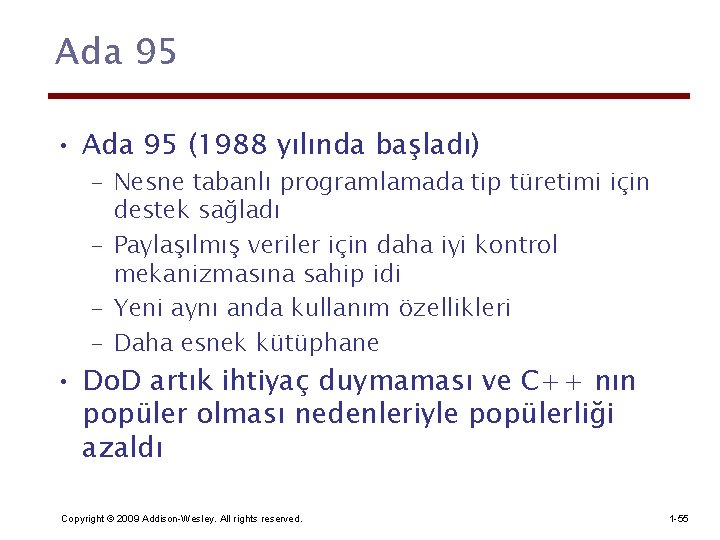 Ada 95

• Ada 95 (1988 yılında başladı)
 – Nesne tabanlı programlamada tip türetimi için destek sağladı
 – Paylaşılmış veriler için daha iyi kontrol mekanizmasına sahip idi
 – Yeni aynı anda kullanım özellikleri
 – Daha esnek kütüphane
• DoD artık ihtiyaç duymaması ve C++ nın popüler olması nedenleriyle popülerliği azaldı

Copyright © 2009 Addison-Wesley. All rights reserved.

1-55